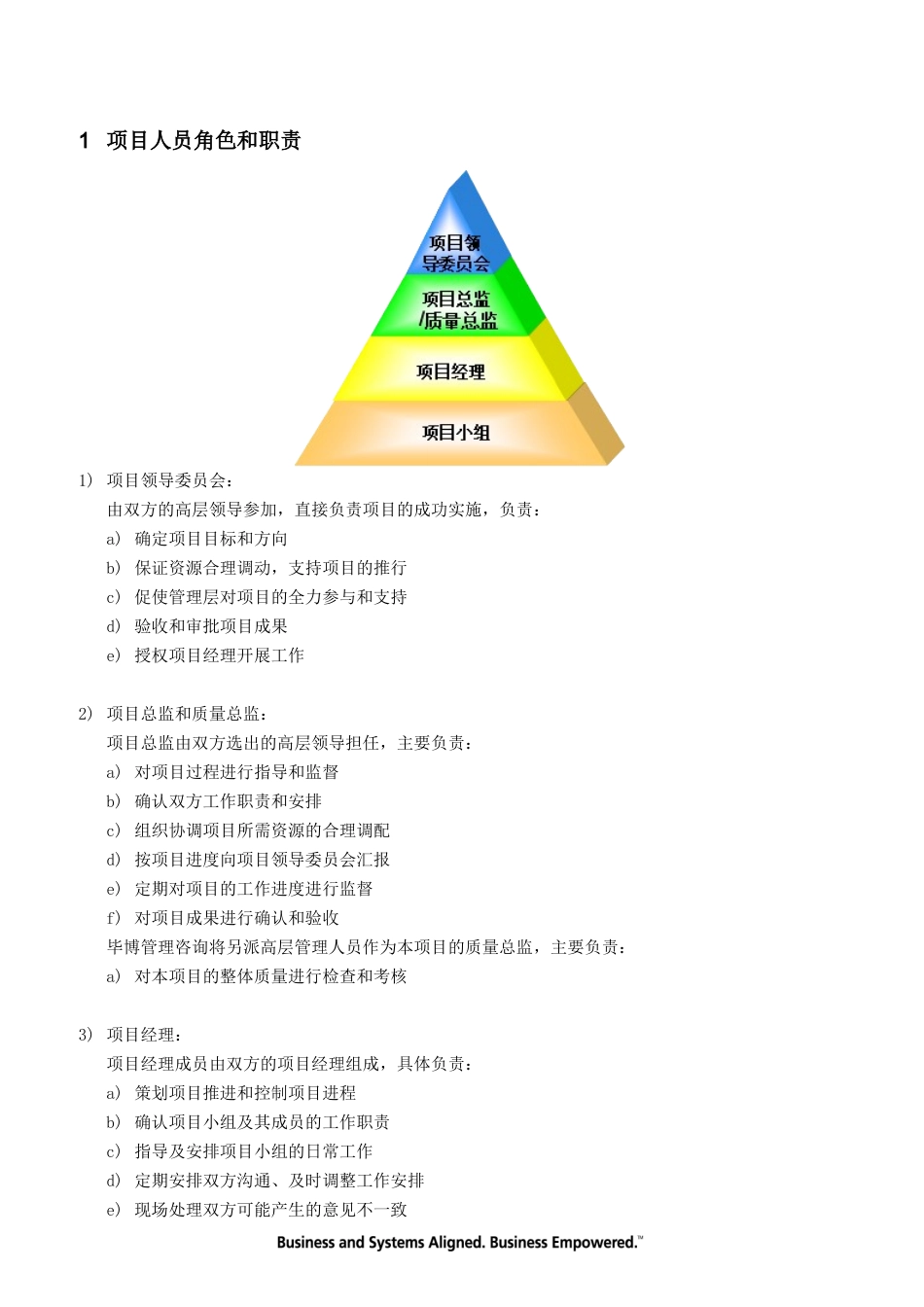 1 项目人员角色和职责

项目领导委员会

项目总监/质量总监

项目经理

项目小组

1) 项目领导委员会：

由双方的高层领导参加，直接负责项目的成功实施，负责：

a) 确定项目目标和方向

b) 保证资源合理调动，支持项目的推行

c) 促使管理层对项目的全力参与和支持

d) 验收和审批项目成果

e) 授权项目经理开展工作

2) 项目总监和质量总监：

项目总监由双方选出的高层领导担任，主要负责：

a) 对项目过程进行指导和监督

b) 确认双方工作职责和安排

c) 组织协调项目所需资源的合理调配

d) 按项目进度向项目领导委员会汇报

e) 定期对项目的工作进度进行监督

f) 对项目成果进行确认和验收

毕博管理咨询将另派高层管理人员作为本项目的质量总监，主要负责：

a) 对本项目的整体质量进行检查和考核

3) 项目经理：

项目经理成员由双方的项目经理组成，具体负责：

a) 策划项目推进和控制项目进程

b) 确认项目小组及其成员的工作职责

c) 指导及安排项目小组的日常工作

d) 定期安排双方沟通、及时调整工作安排

e) 现场处理双方可能产生的意见不一致

Business and Systems Aligned. Business Empowered.™